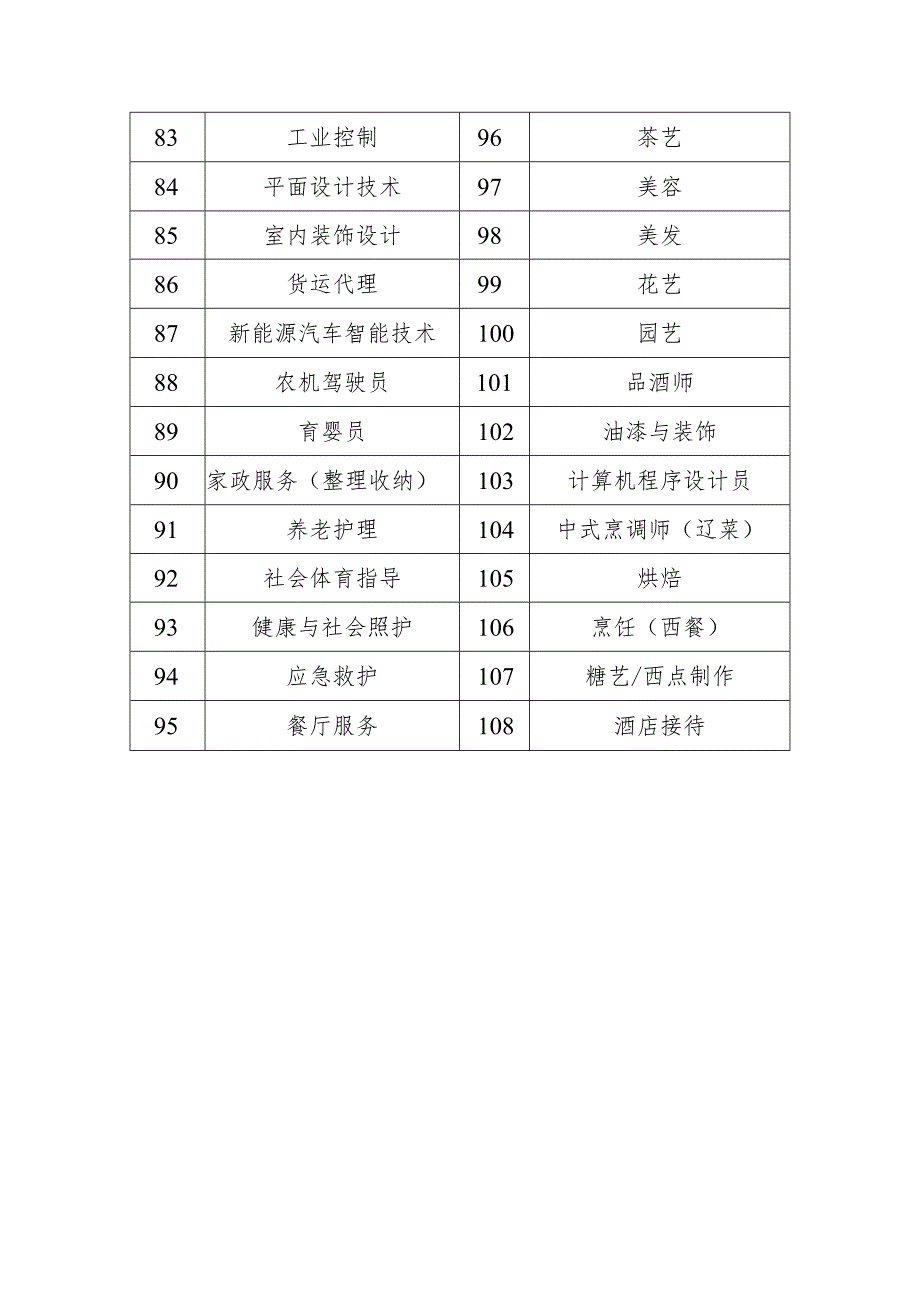 | 83 | 工业控制 | 96 | 茶艺 |
|---|---|---|---|
| 84 | 平面设计技术 | 97 | 美容 |
| 85 | 室内装饰设计 | 98 | 美发 |
| 86 | 货运代理 | 99 | 花艺 |
| 87 | 新能源汽车智能技术 | 100 | 园艺 |
| 88 | 农机驾驶员 | 101 | 品酒师 |
| 89 | 育婴员 | 102 | 油漆与装饰 |
| 90 | 家政服务（整理收纳） | 103 | 计算机程序设计员 |
| 91 | 养老护理 | 104 | 中式烹调师（辽菜） |
| 92 | 社会体育指导 | 105 | 烘焙 |
| 93 | 健康与社会照护 | 106 | 烹饪（西餐） |
| 94 | 应急救护 | 107 | 糖艺/西点制作 |
| 95 | 餐厅服务 | 108 | 酒店接待 |